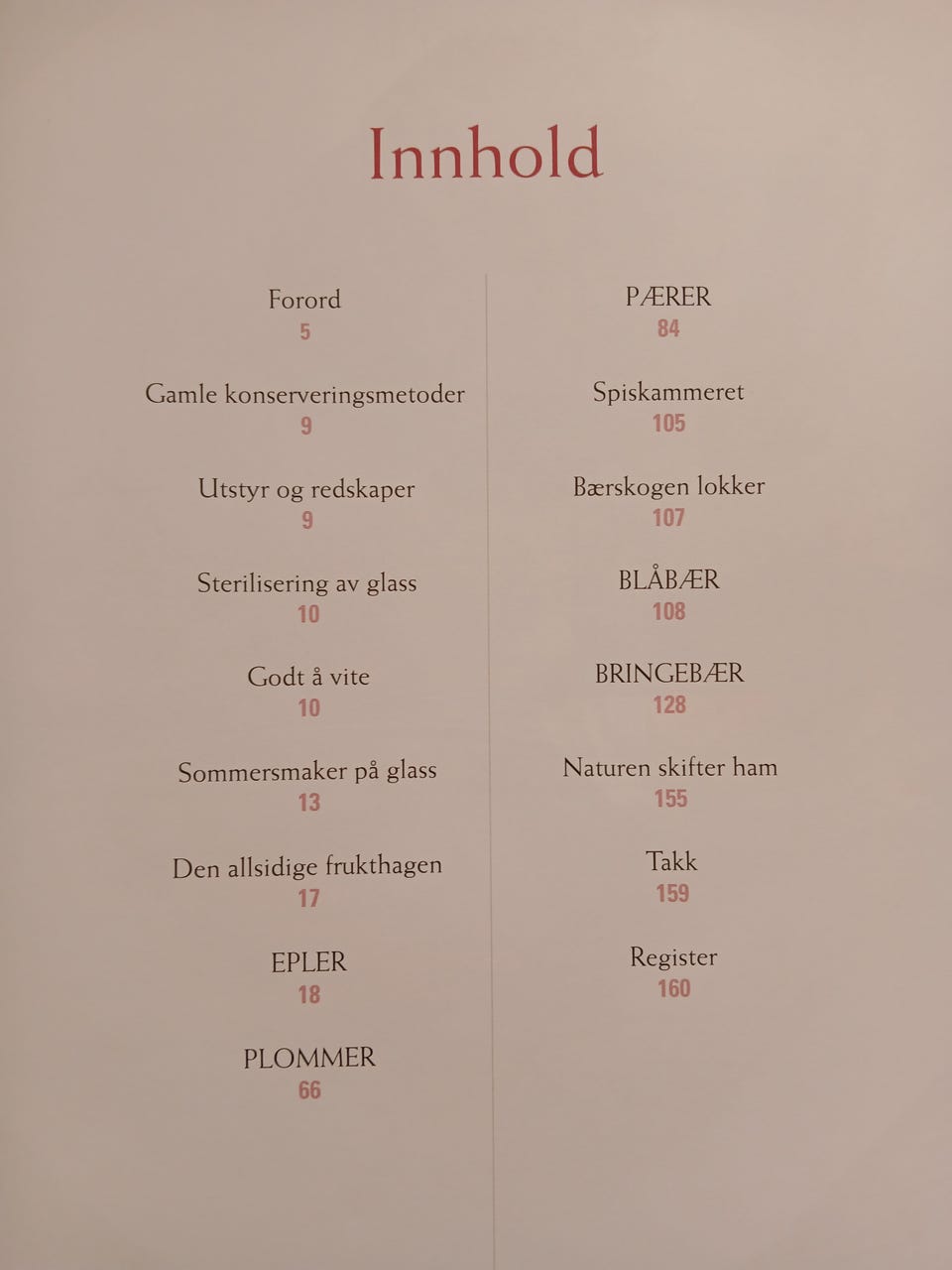 Innhold

Forord
5

Gamle konserveringsmetoder
9

Utstyr og redskaper
9

Sterilisering av glass
10

Godt å vite
10

Sommersmaker på glass
13

Den allsidige frukthagen
17

EPLER
18

PLOMMER
66

PÆRER
84

Spiskammeret
105

Bærskogen lokker
107

BLÅBÆR
108

BRINGEBÆR
128

Naturen skifter ham
155

Takk
159

Register
160